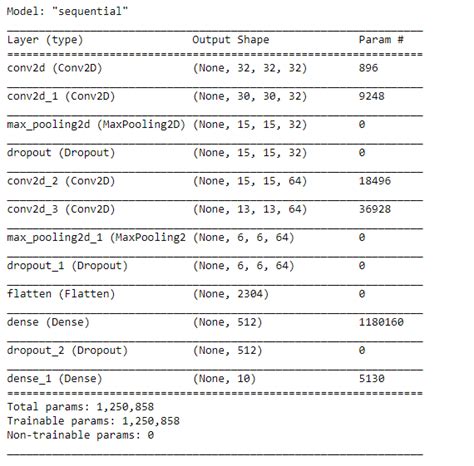 Model: "sequential"

| Layer (type) | Output Shape | Param # |
|---|---|---|
| conv2d (Conv2D) | (None, 32, 32, 32) | 896 |
| conv2d_1 (Conv2D) | (None, 30, 30, 32) | 9248 |
| max_pooling2d (MaxPooling2D) | (None, 15, 15, 32) | 0 |
| dropout (Dropout) | (None, 15, 15, 32) | 0 |
| conv2d_2 (Conv2D) | (None, 15, 15, 64) | 18496 |
| conv2d_3 (Conv2D) | (None, 13, 13, 64) | 36928 |
| max_pooling2d_1 (MaxPooling2 | (None, 6, 6, 64) | 0 |
| dropout_1 (Dropout) | (None, 6, 6, 64) | 0 |
| flatten (Flatten) | (None, 2304) | 0 |
| dense (Dense) | (None, 512) | 1180160 |
| dropout_2 (Dropout) | (None, 512) | 0 |
| dense_1 (Dense) | (None, 10) | 5130 |

Total params: 1,250,858
Trainable params: 1,250,858
Non-trainable params: 0